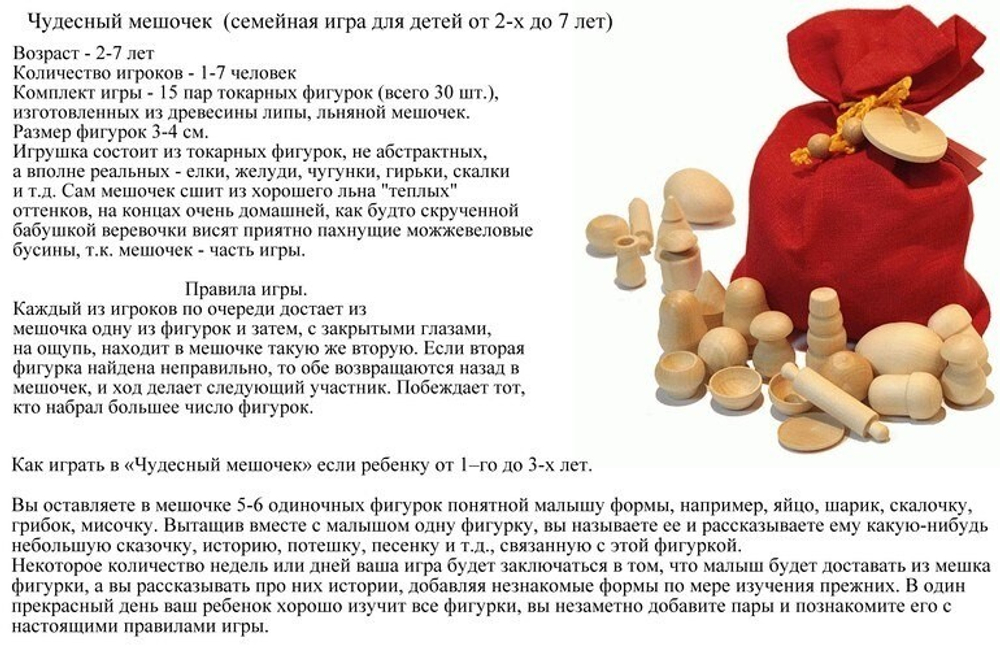 Чудесный мешочек (семейная игра для детей от 2-х до 7 лет)

Возраст - 2-7 лет
Количество игроков - 1-7 человек
Комплект игры - 15 пар токарных фигурок (всего 30 шт.), изготовленных из древесины липы, льняной мешочек.
Размер фигурок 3-4 см.
Игрушка состоит из токарных фигурок, не абстрактных, а вполне реальных - елки, желуди, чугунки, гирьки, скалки и т.д. Сам мешочек сшит из хорошего льна "теплых" оттенков, на концах очень домашней, как будто скрученной бабушкой веревочки висят приятно пахнущие можжевеловые бусины, т.к. мешочек - часть игры.

Правила игры.
Каждый из игроков по очереди достает из мешочка одну из фигурок и затем, с закрытыми глазами, на ощупь, находит в мешочке такую же вторую. Если вторая фигурка найдена неправильно, то обе возвращаются назад в мешочек, и ход делает следующий участник. Побеждает тот, кто набрал большее число фигурок.

Как играть в «Чудесный мешочек» если ребенку от 1–го до 3-х лет.

Вы оставляете в мешочке 5-6 одиночных фигурок понятной малышу формы, например, яйцо, шарик, скалочку, грибок, мисочку. Вытащив вместе с малышом одну фигурку, вы называете ее и рассказываете ему какую-нибудь небольшую сказочку, историю, потешку, песенку и т.д., связанную с этой фигуркой.
Некоторое количество недель или дней ваша игра будет заключаться в том, что малыш будет доставать из мешка фигурки, а вы рассказывать про них истории, добавляя незнакомые формы по мере изучения прежних. В один прекрасный день ваш ребенок хорошо изучит все фигурки, вы незаметно добавите пары и познакомите его с настоящими правилами игры.